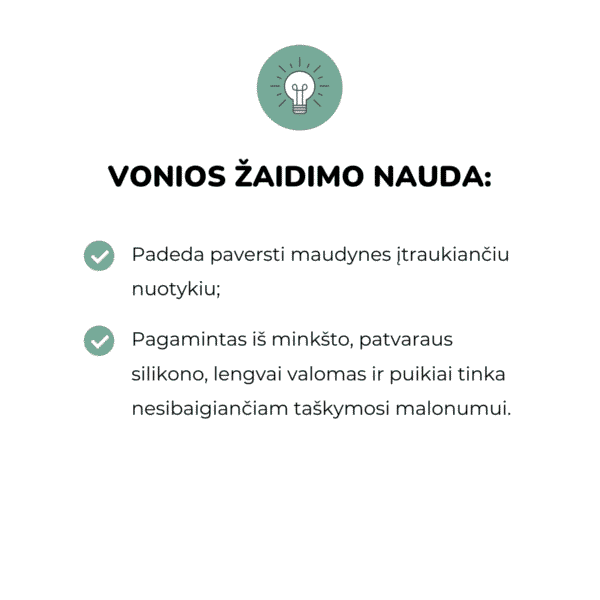 VONIOS ŽAIDIMO NAUDA:

Padeda paversti maudynes įtraukiančiu nuotykiu;

Pagamintas iš minkšto, patvaraus silikono, lengvai valomas ir puikiai tinka nesibaigiančiam taškymosi malonumui.